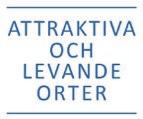 ATTRAKTIVA
OCH
LEVANDE
ORTER